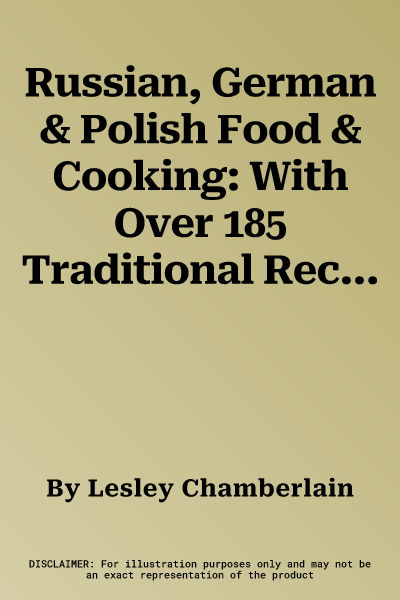 Russian, German & Polish Food & Cooking: With Over 185 Traditional Rec...

By Lesley Chamberlain

DISCLAIMER: For illustration purposes only and may not be an exact representation of the product